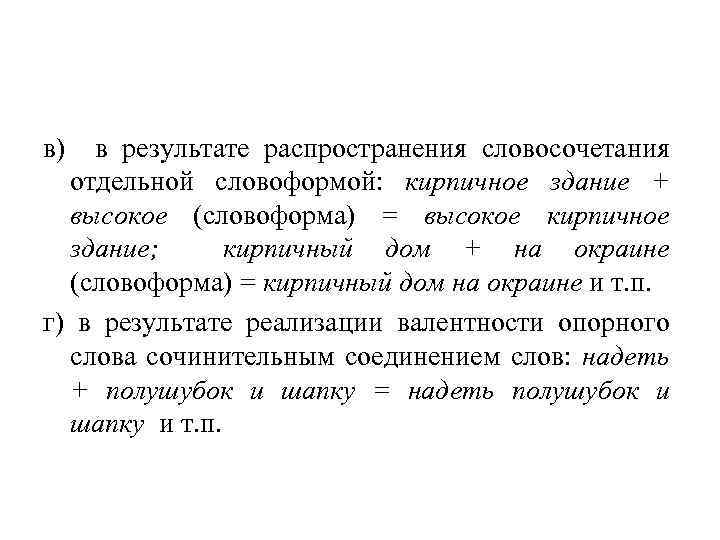 в) в результате распространения словосочетания отдельной словоформой: кирпичное здание + высокое (словоформа) = высокое кирпичное здание; кирпичный дом + на окраине (словоформа) = кирпичный дом на окраине и т.п.

г) в результате реализации валентности опорного слова сочинительным соединением слов: надеть + полушубок и шапку = надеть полушубок и шапку и т.п.